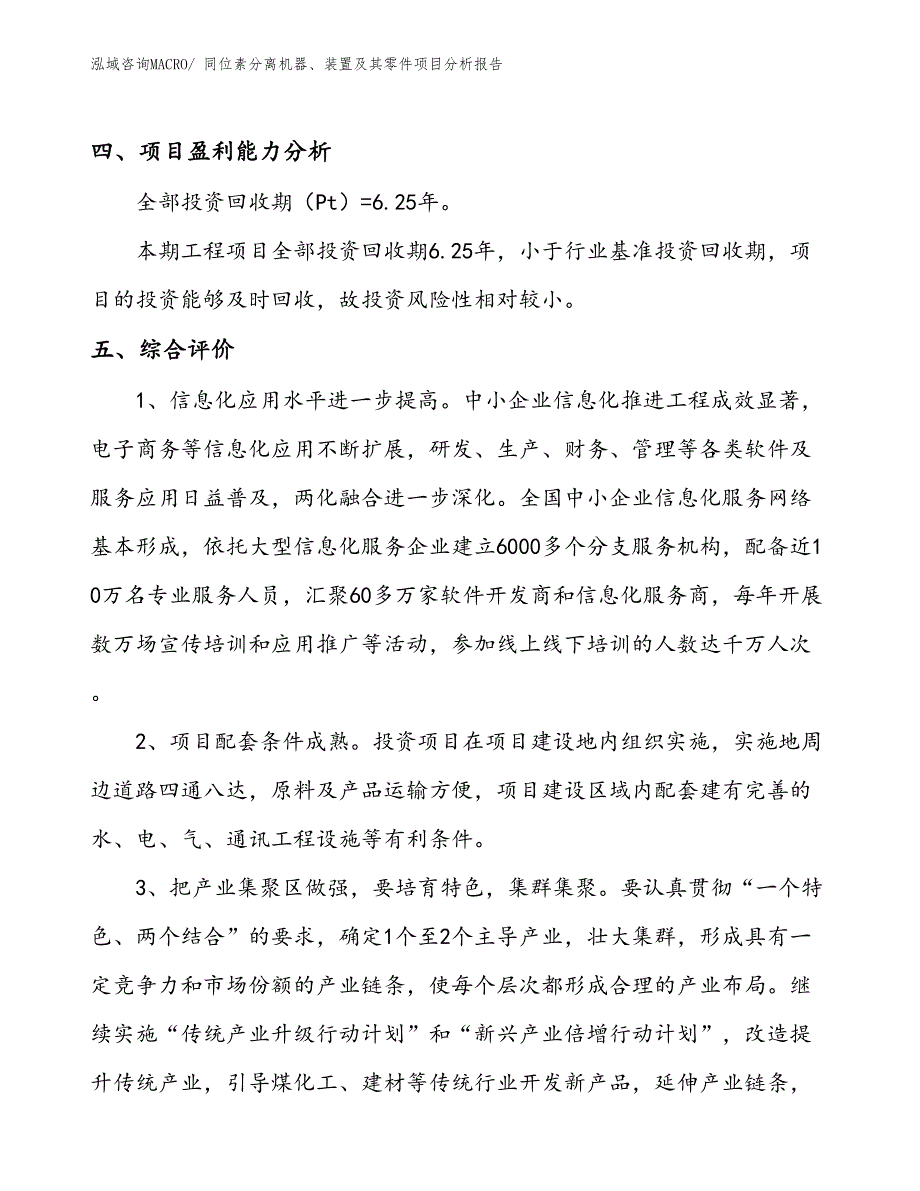 泓域咨询MACRO/ 同位素分离机器、装置及其零件项目分析报告

四、项目盈利能力分析

全部投资回收期（Pt）=6.25年。

本期工程项目全部投资回收期6.25年，小于行业基准投资回收期，项目的投资能够及时回收，故投资风险性相对较小。

五、综合评价

1、信息化应用水平进一步提高。中小企业信息化推进工程成效显著，电子商务等信息化应用不断扩展，研发、生产、财务、管理等各类软件及服务应用日益普及，两化融合进一步深化。全国中小企业信息化服务网络基本形成，依托大型信息化服务企业建立6000多个分支服务机构，配备近10万名专业服务人员，汇聚60多万家软件开发商和信息化服务商，每年开展数万场宣传培训和应用推广等活动，参加线上线下培训的人数达千万人次。

2、项目配套条件成熟。投资项目在项目建设地内组织实施，实施地周边道路四通八达，原料及产品运输方便，项目建设区域内配套建有完善的水、电、气、通讯工程设施等有利条件。

3、把产业集聚区做强，要培育特色，集群集聚。要认真贯彻“一个特色、两个结合”的要求，确定1个至2个主导产业，壮大集群，形成具有一定竞争力和市场份额的产业链条，使每个层次都形成合理的产业布局。继续实施“传统产业升级行动计划”和“新兴产业倍增行动计划”，改造提升传统产业，引导煤化工、建材等传统行业开发新产品，延伸产业链条，